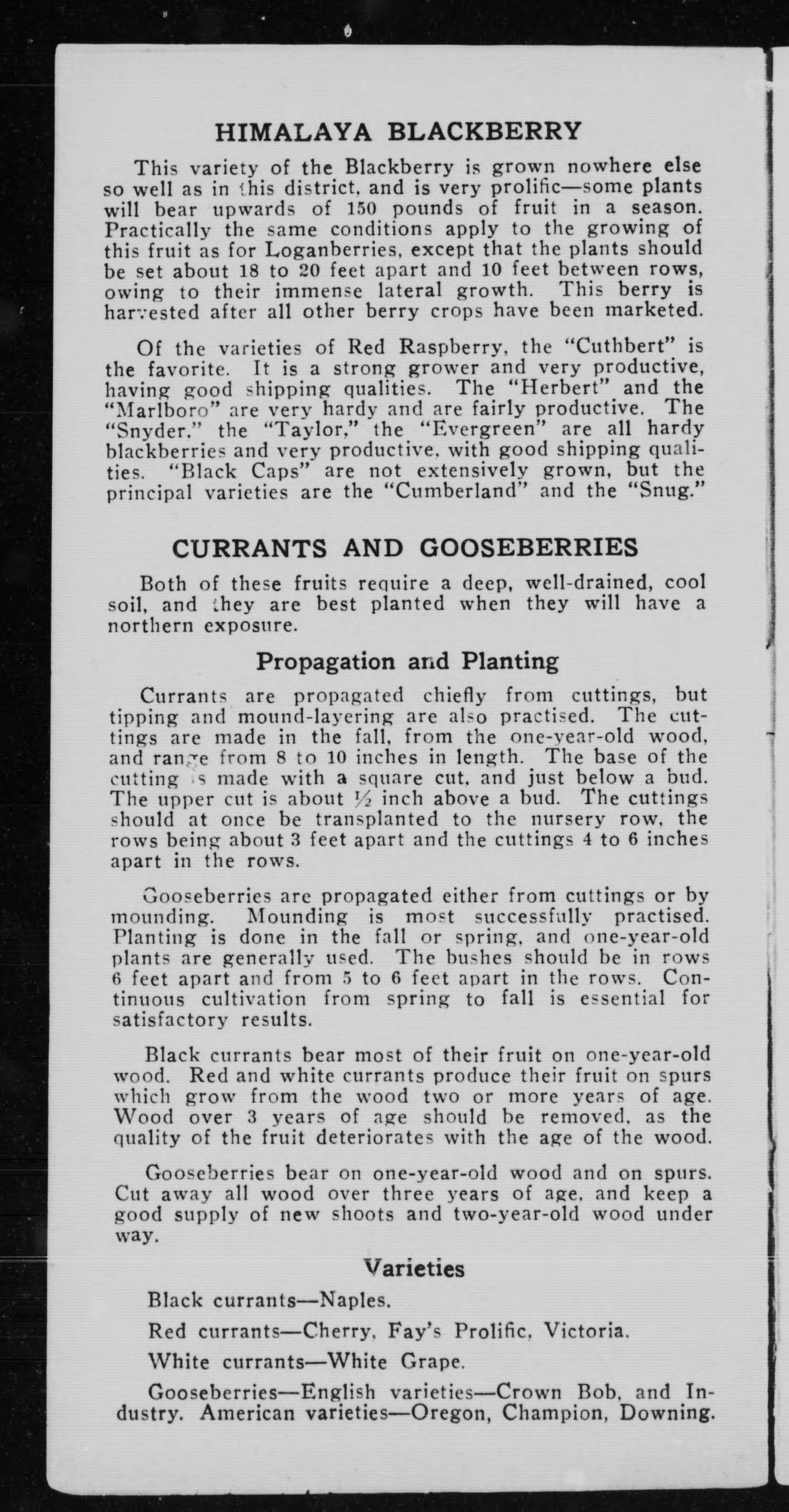 HIMALAYA BLACKBERRY

This variety of the Blackberry is grown nowhere else so well as in this district, and is very prolific—some plants will bear upwards of 150 pounds of fruit in a season. Practically the same conditions apply to the growing of this fruit as for Loganberries, except that the plants should be set about 18 to 20 feet apart and 10 feet between rows, owing to their immense lateral growth. This berry is harvested after all other berry crops have been marketed.

Of the varieties of Red Raspberry, the "Cuthbert" is the favorite. It is a strong grower and very productive, having good shipping qualities. The "Herbert" and the "Marlboro" are very hardy and are fairly productive. The "Snyder," the "Taylor," the "Evergreen" are all hardy blackberries and very productive, with good shipping qualities. "Black Caps" are not extensively grown, but the principal varieties are the "Cumberland" and the "Snug."

CURRANTS AND GOOSEBERRIES

Both of these fruits require a deep, well-drained, cool soil, and they are best planted when they will have a northern exposure.

Propagation and Planting

Currants are propagated chiefly from cuttings, but tipping and mound-layering are also practised. The cuttings are made in the fall, from the one-year-old wood, and range from 8 to 10 inches in length. The base of the cutting is made with a square cut, and just below a bud. The upper cut is about $\frac{1}{2}$ inch above a bud. The cuttings should at once be transplanted to the nursery row, the rows being about 3 feet apart and the cuttings 4 to 6 inches apart in the rows.

Gooseberries are propagated either from cuttings or by mounding. Mounding is most successfully practised. Planting is done in the fall or spring, and one-year-old plants are generally used. The bushes should be in rows 6 feet apart and from 5 to 6 feet apart in the rows. Continuous cultivation from spring to fall is essential for satisfactory results.

Black currants bear most of their fruit on one-year-old wood. Red and white currants produce their fruit on spurs which grow from the wood two or more years of age. Wood over 3 years of age should be removed, as the quality of the fruit deteriorates with the age of the wood.

Gooseberries bear on one-year-old wood and on spurs. Cut away all wood over three years of age, and keep a good supply of new shoots and two-year-old wood under way.

Varieties

Black currants—Naples.

Red currants—Cherry, Fay's Prolific, Victoria.

White currants—White Grape.

Gooseberries—English varieties—Crown Bob, and Industry. American varieties—Oregon, Champion, Downing.